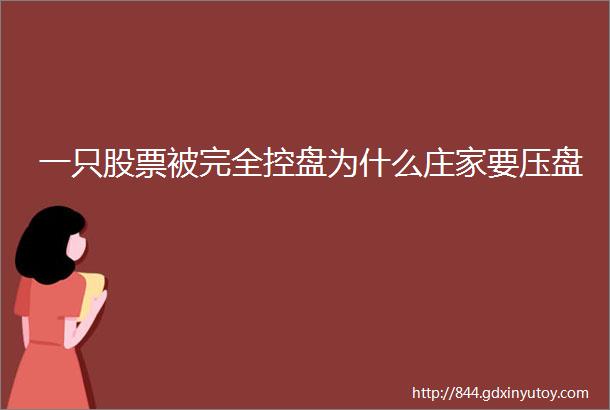 一只股票被完全控盘为什么庄家要压盘

http://844.gdxinyutoy.com